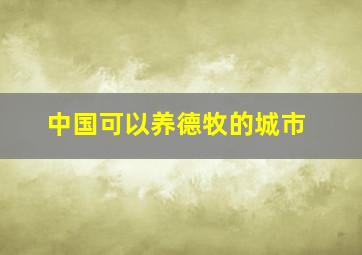 中国可以养德牧的城市